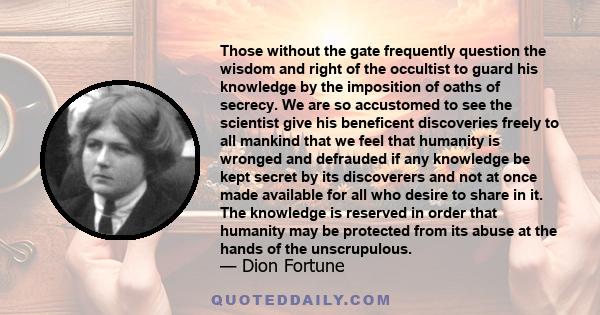 Those without the gate frequently question the wisdom and right of the occultist to guard his knowledge by the imposition of oaths of secrecy. We are so accustomed to see the scientist give his beneficent discoveries freely to all mankind that we feel that humanity is wronged and defrauded if any knowledge be kept secret by its discoverers and not at once made available for all who desire to share in it. The knowledge is reserved in order that humanity may be protected from its abuse at the hands of the unscrupulous.
— Dion Fortune

QUOTEDDAILY.COM